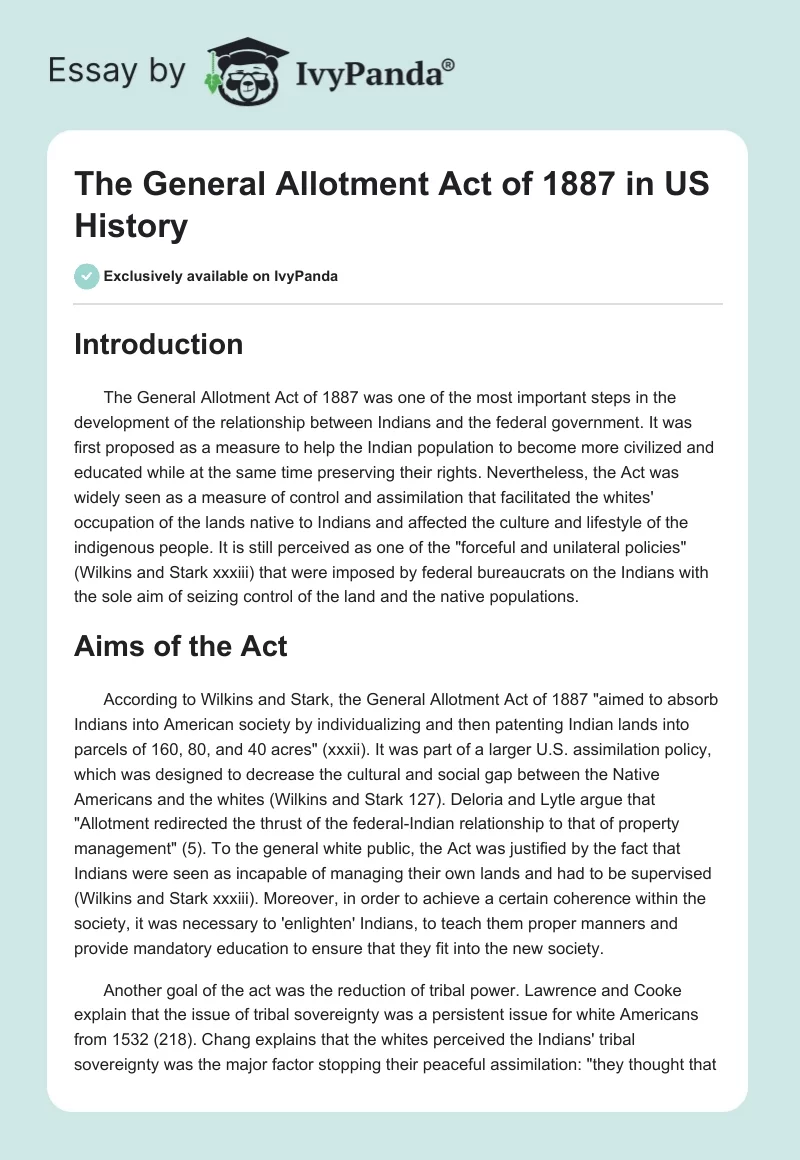 Essay by IvyPanda®

The General Allotment Act of 1887 in US History

Exclusively available on IvyPanda

Introduction

The General Allotment Act of 1887 was one of the most important steps in the development of the relationship between Indians and the federal government. It was first proposed as a measure to help the Indian population to become more civilized and educated while at the same time preserving their rights. Nevertheless, the Act was widely seen as a measure of control and assimilation that facilitated the whites' occupation of the lands native to Indians and affected the culture and lifestyle of the indigenous people. It is still perceived as one of the "forceful and unilateral policies" (Wilkins and Stark xxxiii) that were imposed by federal bureaucrats on the Indians with the sole aim of seizing control of the land and the native populations.

Aims of the Act

According to Wilkins and Stark, the General Allotment Act of 1887 "aimed to absorb Indians into American society by individualizing and then patenting Indian lands into parcels of 160, 80, and 40 acres" (xxxii). It was part of a larger U.S. assimilation policy, which was designed to decrease the cultural and social gap between the Native Americans and the whites (Wilkins and Stark 127). Deloria and Lytle argue that "Allotment redirected the thrust of the federal-Indian relationship to that of property management" (5). To the general white public, the Act was justified by the fact that Indians were seen as incapable of managing their own lands and had to be supervised (Wilkins and Stark xxxiii). Moreover, in order to achieve a certain coherence within the society, it was necessary to 'enlighten' Indians, to teach them proper manners and provide mandatory education to ensure that they fit into the new society.

Another goal of the act was the reduction of tribal power. Lawrence and Cooke explain that the issue of tribal sovereignty was a persistent issue for white Americans from 1532 (218). Chang explains that the whites perceived the Indians' tribal sovereignty was the major factor stopping their peaceful assimilation: "they thought that